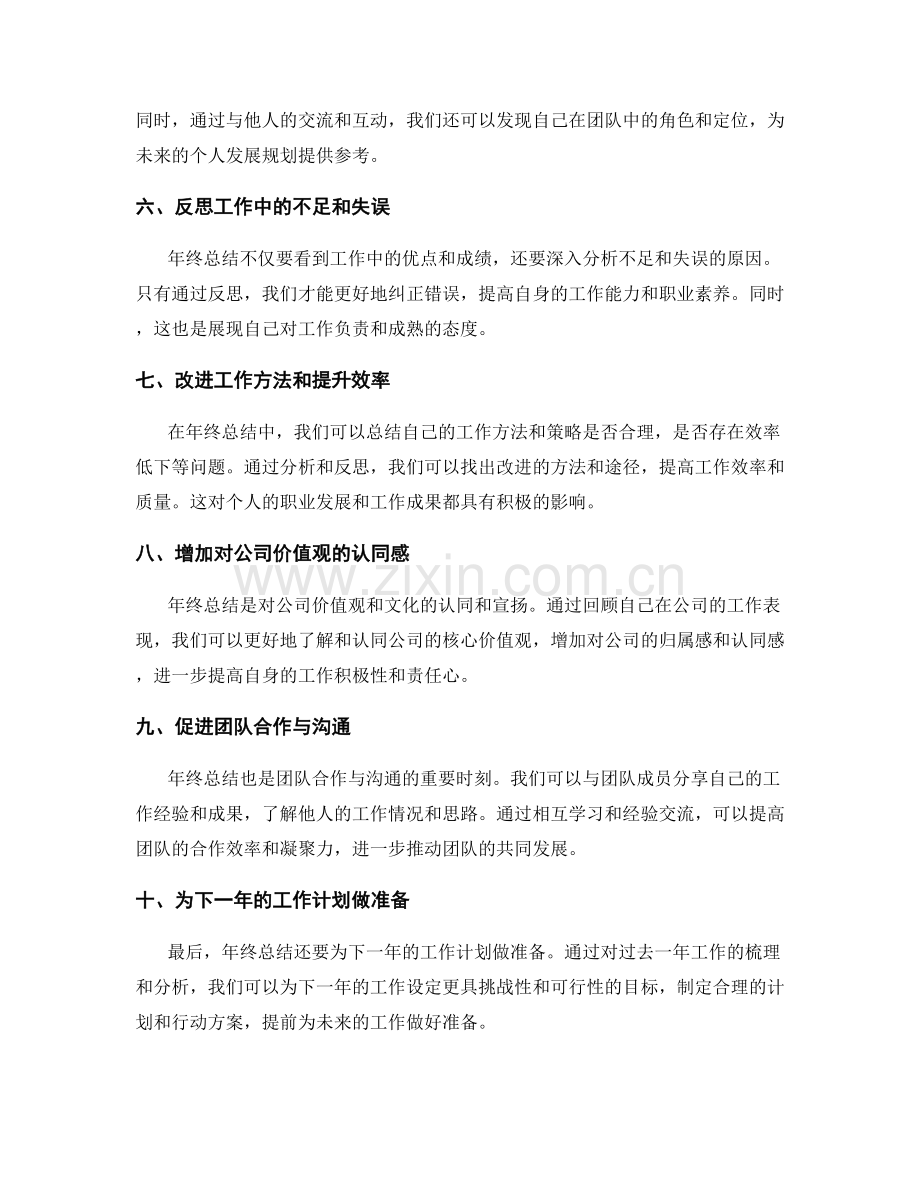 同时，通过与他人的交流和互动，我们还可以发现自己在团队中的角色和定位，为未来的个人发展规划提供参考。

六、反思工作中的不足和失误

年终总结不仅要看到工作中的优点和成绩，还要深入分析不足和失误的原因。只有通过反思，我们才能更好地纠正错误，提高自身的工作能力和职业素养。同时，这也是展现自己对工作负责和成熟的态度。

七、改进工作方法和提升效率

在年终总结中，我们可以总结自己的工作方法和策略是否合理，是否存在效率低下等问题。通过分析和反思，我们可以找出改进的方法和途径，提高工作效率和质量。这对个人的职业发展和工作成果都具有积极的影响。

八、增加对公司价值观的认同感

年终总结是对公司价值观和文化的认同和宣扬。通过回顾自己在公司的工作表现，我们可以更好地了解和认同公司的核心价值观，增加对公司的归属感和认同感，进一步提高自身的工作积极性和责任心。

九、促进团队合作与沟通

年终总结也是团队合作与沟通的重要时刻。我们可以与团队成员分享自己的工作经验和成果，了解他人的工作情况和思路。通过相互学习和经验交流，可以提高团队的合作效率和凝聚力，进一步推动团队的共同发展。

十、为下一年的工作计划做准备

最后，年终总结还要为下一年的工作计划做准备。通过对过去一年工作的梳理和分析，我们可以为下一年的工作设定更具挑战性和可行性的目标，制定合理的计划和行动方案，提前为未来的工作做好准备。

www.zixin.com.cn